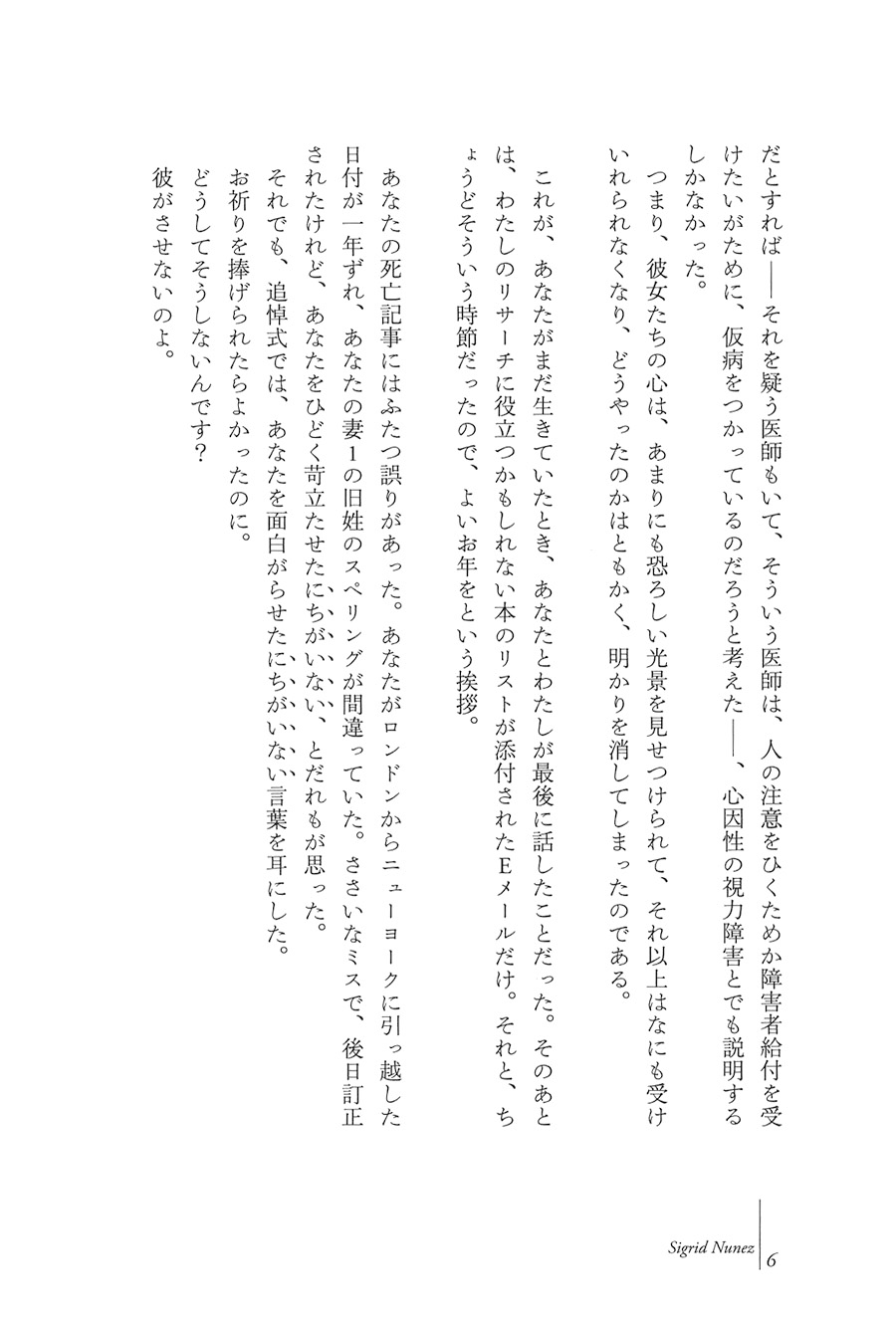 だとすれば――それを疑う医師もいて、そういう医師は、人の注意をひくためか障害者給付を受けたいがために、仮病をつかっているのだろうと考えた――、心因性の視力障害とでも説明するしかなかった。

つまり、彼女たちの心は、あまりにも恐ろしい光景を見せつけられて、それ以上はなにも受けいれられなくなり、どうやったのかはともかく、明かりを消してしまったのである。

これが、あなたがまだ生きていたとき、あなたとわたしが最後に話したことだった。そのあとは、わたしのリサーチに役立つかもしれない本のリストが添付されたEメールだけ。それと、ちょうどそういう時節だったので、よいお年をという挨拶。

あなたの死亡記事にはふたつ誤りがあった。あなたがロンドンからニューヨークに引っ越した日付が一年ずれ、あなたの妻1の旧姓のスペリングが間違っていた。ささいなミスで、後日訂正されたけれど、あなたをひどく苛立たせたにちがいない、とだれもが思った。
それでも、追悼式では、あなたを面白がらせたにちがいない言葉を耳にした。
お祈りを捧げられたらよかったのに。
どうしてそうしないんです？
彼がさせないのよ。

Sigrid Nunez 6